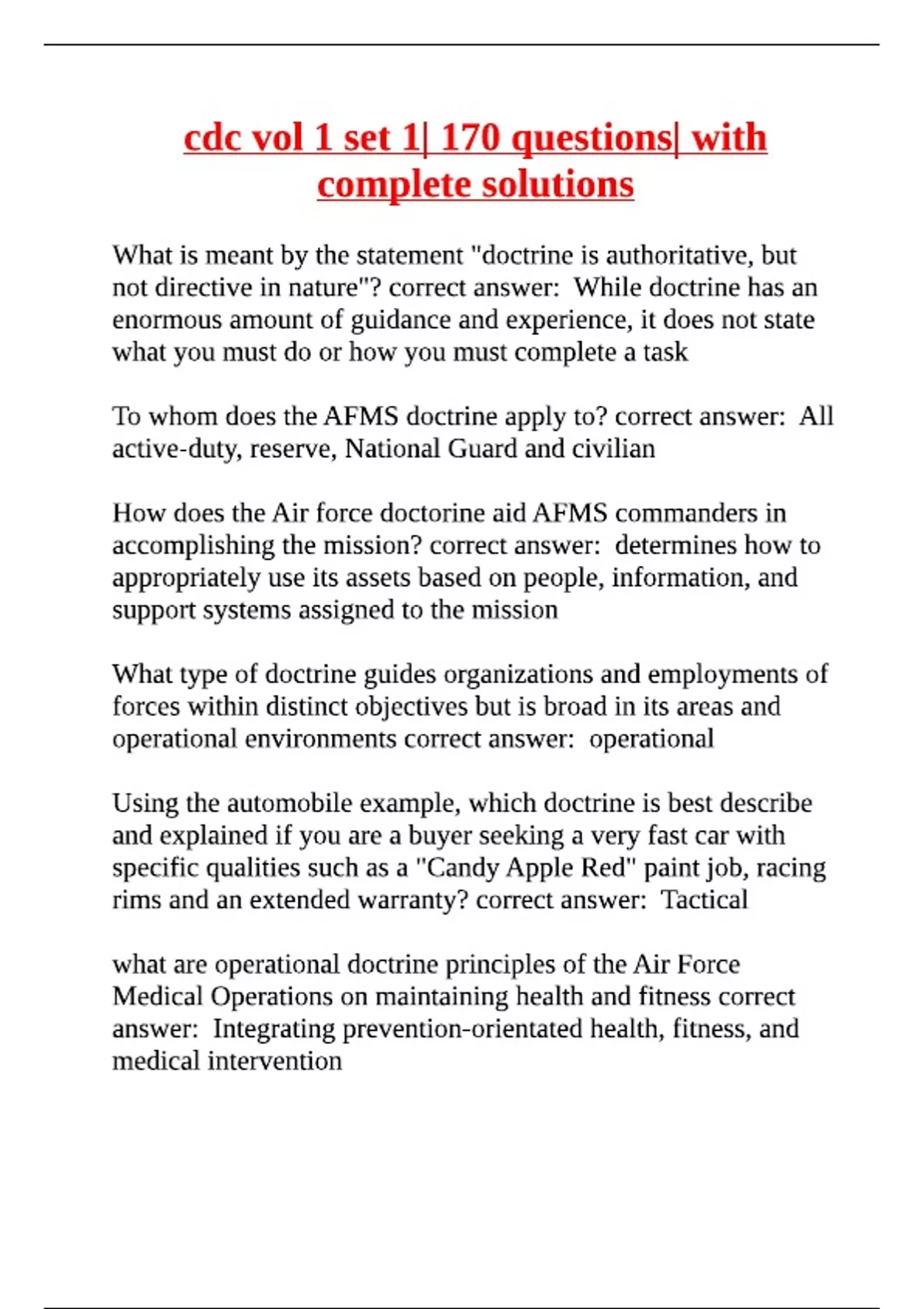 cdc vol 1 set 1| 170 questions| with complete solutions

What is meant by the statement "doctrine is authoritative, but not directive in nature"? correct answer: While doctrine has an enormous amount of guidance and experience, it does not state what you must do or how you must complete a task

To whom does the AFMS doctrine apply to? correct answer: All active-duty, reserve, National Guard and civilian

How does the Air force doctorine aid AFMS commanders in accomplishing the mission? correct answer: determines how to appropriately use its assets based on people, information, and support systems assigned to the mission

What type of doctrine guides organizations and employments of forces within distinct objectives but is broad in its areas and operational environments correct answer: operational

Using the automobile example, which doctrine is best describe and explained if you are a buyer seeking a very fast car with specific qualities such as a "Candy Apple Red" paint job, racing rims and an extended warranty? correct answer: Tactical

what are operational doctrine principles of the Air Force Medical Operations on maintaining health and fitness correct answer: Integrating prevention-orientated health, fitness, and medical intervention